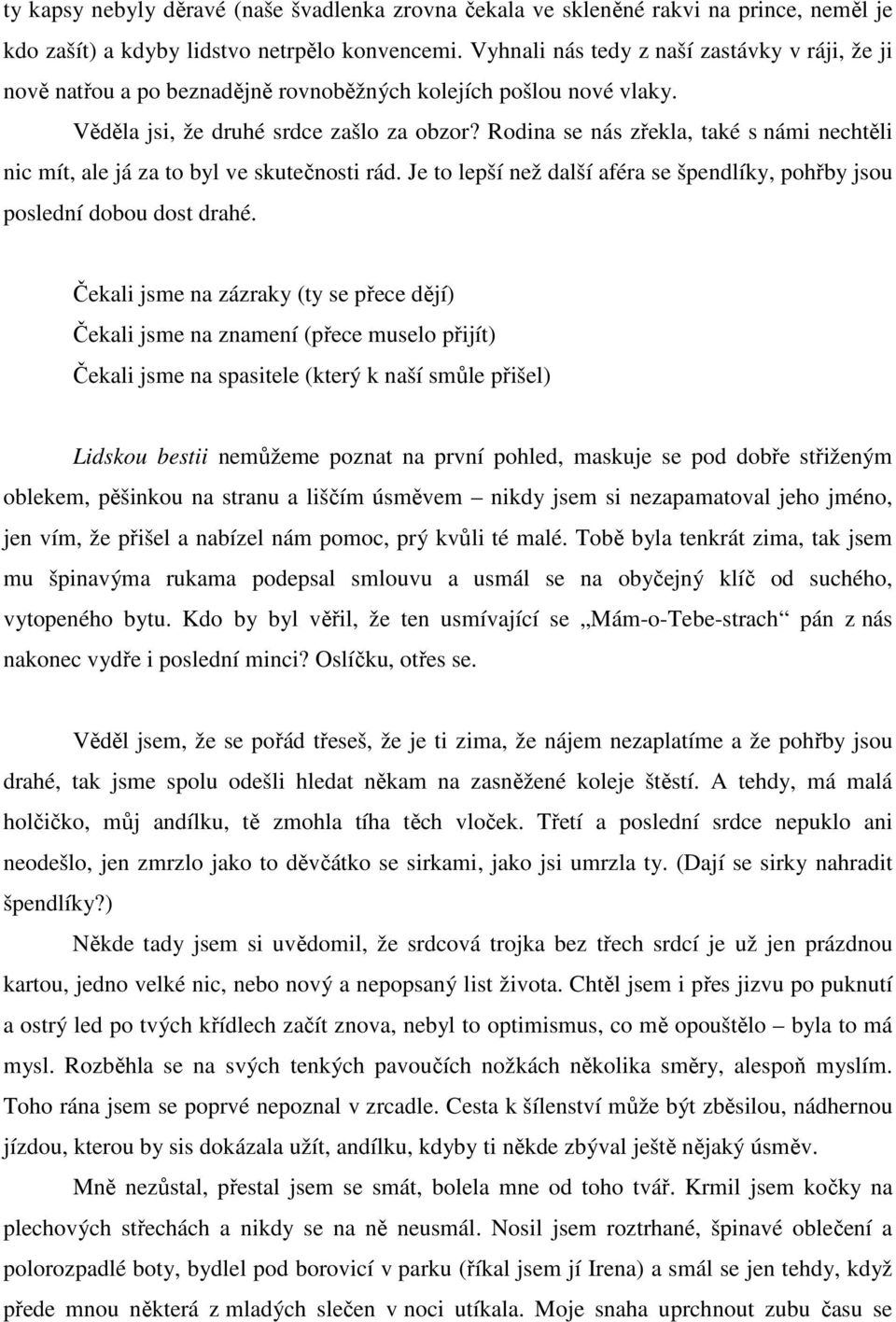 ty kapsy nebyly děravé (naše švadlenka zrovna čekala ve skleněné rakvi na prince, neměl je kdo zašít) a kdyby lidstvo netrpělo konvencemi. Vyhnali nás tedy z naší zastávky v ráji, že ji nově natřou a po beznadějně rovnoběžných kolejích pošlou nové vlaky.

Věděla jsi, že druhé srdce zašlo za obzor? Rodina se nás zřekla, také s námi nechtěli nic mít, ale já za to byl ve skutečnosti rád. Je to lepší než další aféra se špendlíky, pohřby jsou poslední dobou dost drahé.

Čekali jsme na zázraky (ty se přece dějí)
Čekali jsme na znamení (přece muselo přijít)
Čekali jsme na spasitele (který k naší smůle přišel)

Lidskou bestii nemůžeme poznat na první pohled, maskuje se pod dobře střiženým oblekem, pěšinkou na stranu a liščím úsměvem – nikdy jsem si nezapamatoval jeho jméno, jen vím, že přišel a nabízel nám pomoc, prý kvůli té malé. Tobě byla tenkrát zima, tak jsem mu špinavýma rukama podepsal smlouvu a usmál se na obyčejný klíč od suchého, vytopeného bytu. Kdo by byl věřil, že ten usmívající se „Mám-o-Tebe-strach“ pán z nás nakonec vydře i poslední minci? Oslíčku, otřes se.

Věděl jsem, že se pořád třeseš, že je ti zima, že nájem nezaplatíme a že pohřby jsou drahé, tak jsme spolu odešli hledat někam na zasněžené koleje štěstí. A tehdy, má malá holčičko, můj andílku, tě zmohla tíha těch vloček. Třetí a poslední srdce nepuklo ani neodešlo, jen zmrzlo jako to děvčátko se sirkami, jako jsi umrzla ty. (Dají se sirky nahradit špendlíky?)

Někde tady jsem si uvědomil, že srdcová trojka bez třech srdcí je už jen prázdnou kartou, jedno velké nic, nebo nový a nepopsaný list života. Chtěl jsem i přes jizvu po puknutí a ostrý led po tvých křídlech začít znova, nebyl to optimismus, co mě opouštělo – byla to má mysl. Rozběhla se na svých tenkých pavoučích nožkách několika směry, alespoň myslím. Toho rána jsem se poprvé nepoznal v zrcadle. Cesta k šílenství může být zběsilou, nádhernou jízdou, kterou by sis dokázala užít, andílku, kdyby ti někde zbýval ještě nějaký úsměv.

Mně nezůstal, přestal jsem se smát, bolela mne od toho tvář. Krmil jsem kočky na plechových střechách a nikdy se na ně neusmál. Nosil jsem roztrhané, špinavé oblečení a polorozpadlé boty, bydlel pod borovicí v parku (říkal jsem jí Irena) a smál se jen tehdy, když přede mnou některá z mladých slečen v noci utíkala. Moje snaha uprchnout zubu času se